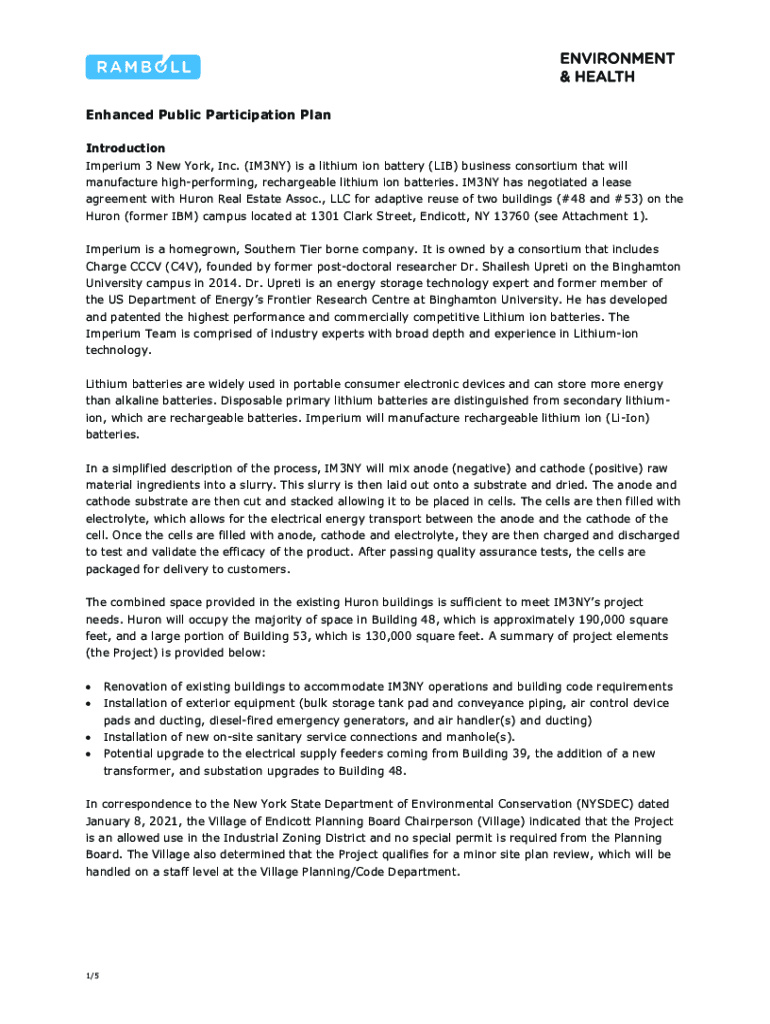 RAMBOLL

ENVIRONMENT & HEALTH

Enhanced Public Participation Plan

Introduction
Imperium 3 New York, Inc. (IM3NY) is a lithium ion battery (LIB) business consortium that will manufacture high-performing, rechargeable lithium ion batteries. IM3NY has negotiated a lease agreement with Huron Real Estate Assoc., LLC for adaptive reuse of two buildings (#48 and #53) on the Huron (former IBM) campus located at 1301 Clark Street, Endicott, NY 13760 (see Attachment 1).

Imperium is a homegrown, Southern Tier borne company. It is owned by a consortium that includes Charge CCCV (C4V), founded by former post-doctoral researcher Dr. Shailesh Upreti on the Binghamton University campus in 2014. Dr. Upreti is an energy storage technology expert and former member of the US Department of Energy's Frontier Research Centre at Binghamton University. He has developed and patented the highest performance and commercially competitive Lithium ion batteries. The Imperium Team is comprised of industry experts with broad depth and experience in Lithium-ion technology.

Lithium batteries are widely used in portable consumer electronic devices and can store more energy than alkaline batteries. Disposable primary lithium batteries are distinguished from secondary lithium-ion, which are rechargeable batteries. Imperium will manufacture rechargeable lithium ion (Li-Ion) batteries.

In a simplified description of the process, IM3NY will mix anode (negative) and cathode (positive) raw material ingredients into a slurry. This slurry is then laid out onto a substrate and dried. The anode and cathode substrate are then cut and stacked allowing it to be placed in cells. The cells are then filled with electrolyte, which allows for the electrical energy transport between the anode and the cathode of the cell. Once the cells are filled with anode, cathode and electrolyte, they are then charged and discharged to test and validate the efficacy of the product. After passing quality assurance tests, the cells are packaged for delivery to customers.

The combined space provided in the existing Huron buildings is sufficient to meet IM3NY's project needs. Huron will occupy the majority of space in Building 48, which is approximately 190,000 square feet, and a large portion of Building 53, which is 130,000 square feet. A summary of project elements (the Project) is provided below:

• Renovation of existing buildings to accommodate IM3NY operations and building code requirements
• Installation of exterior equipment (bulk storage tank pad and conveyance piping, air control device pads and ducting, diesel-fired emergency generators, and air handler(s) and ducting)
• Installation of new on-site sanitary service connections and manhole(s).
• Potential upgrade to the electrical supply feeders coming from Building 39, the addition of a new transformer, and substation upgrades to Building 48.

In correspondence to the New York State Department of Environmental Conservation (NYSDEC) dated January 8, 2021, the Village of Endicott Planning Board Chairperson (Village) indicated that the Project is an allowed use in the Industrial Zoning District and no special permit is required from the Planning Board. The Village also determined that the Project qualifies for a minor site plan review, which will be handled on a staff level at the Village Planning/Code Department.

1/5